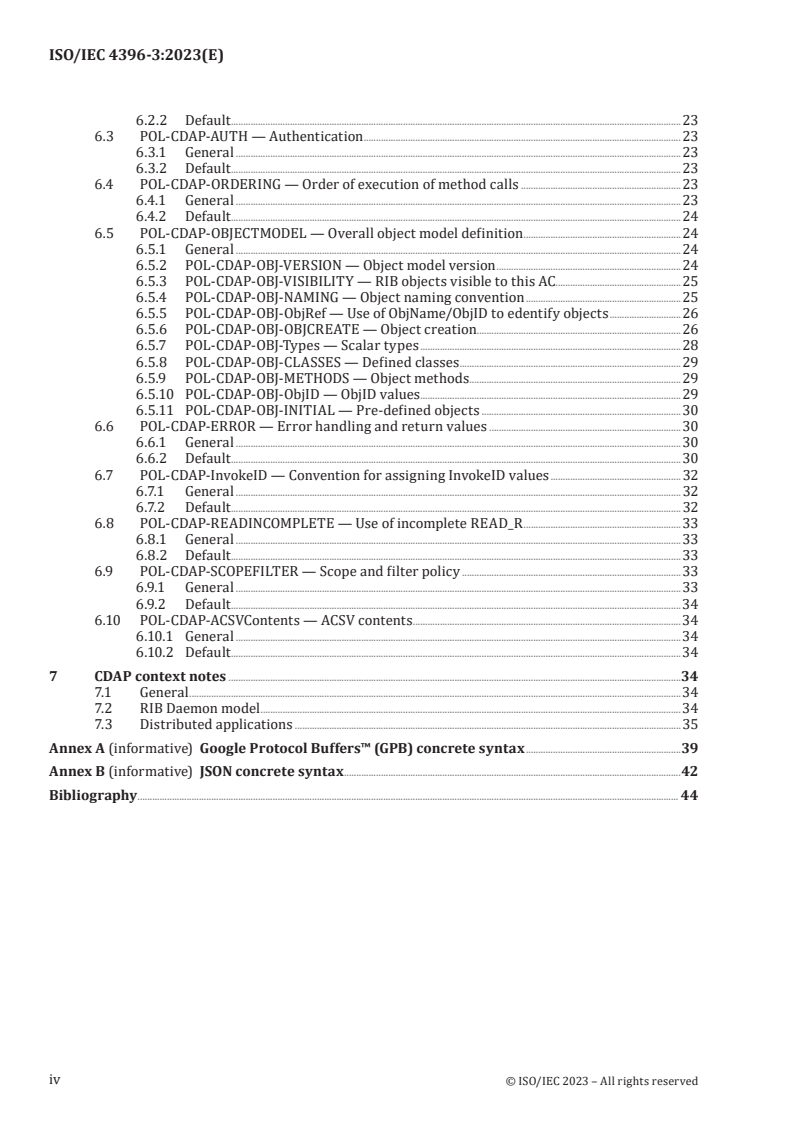 ISO/IEC 4396-3:2023(E)

6.2.2 Default 23
6.3 POL-CDAP-AUTH — Authentication 23
6.3.1 General 23
6.3.2 Default 23
6.4 POL-CDAP-ORDERING — Order of execution of method calls 23
6.4.1 General 23
6.4.2 Default 24
6.5 POL-CDAP-OBJECTMODEL — Overall object model definition 24
6.5.1 General 24
6.5.2 POL-CDAP-OBJ-VERSION — Object model version 24
6.5.3 POL-CDAP-OBJ-VISIBILITY — RIB objects visible to this AC 25
6.5.4 POL-CDAP-OBJ-NAMING — Object naming convention 25
6.5.5 POL-CDAP-OBJ-ObjRef — Use of ObjName/ObjID to edentify objects 26
6.5.6 POL-CDAP-OBJ-OBJCREATE — Object creation 26
6.5.7 POL-CDAP-OBJ-Types — Scalar types 28
6.5.8 POL-CDAP-OBJ-CLASSES — Defined classes 29
6.5.9 POL-CDAP-OBJ-METHODS — Object methods 29
6.5.10 POL-CDAP-OBJ-ObjID — ObjID values 29
6.5.11 POL-CDAP-OBJ-INITIAL — Pre-defined objects 30
6.6 POL-CDAP-ERROR — Error handling and return values 30
6.6.1 General 30
6.6.2 Default 30
6.7 POL-CDAP-InvokeID — Convention for assigning InvokeID values 32
6.7.1 General 32
6.7.2 Default 32
6.8 POL-CDAP-READINCOMPLETE — Use of incomplete READ_R 33
6.8.1 General 33
6.8.2 Default 33
6.9 POL-CDAP-SCOPEFILTER — Scope and filter policy 33
6.9.1 General 33
6.9.2 Default 34
6.10 POL-CDAP-ACSVContents — ACSV contents 34
6.10.1 General 34
6.10.2 Default 34

7 CDAP context notes 34
7.1 General 34
7.2 RIB Daemon model 34
7.3 Distributed applications 35

Annex A (informative) Google Protocol Buffers™ (GPB) concrete syntax 39

Annex B (informative) JSON concrete syntax 42

Bibliography 44

iv © ISO/IEC 2023 – All rights reserved